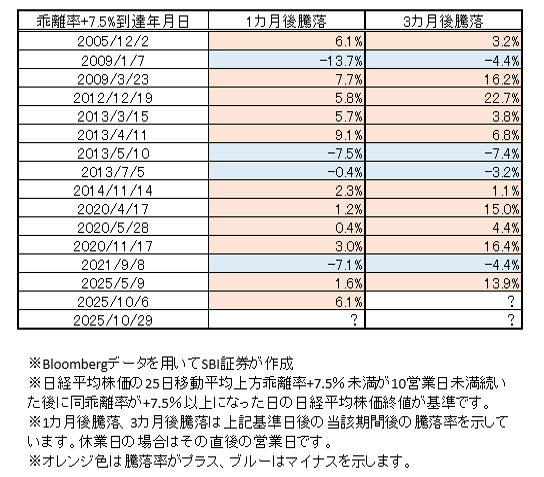 | 乖離率+7.5%到達年月日 | 1カ月後騰落 | 3カ月後騰落 |
|---|---|---|
| 2005/12/2 | 6.1% | 3.2% |
| 2009/1/7 | -13.7% | -4.4% |
| 2009/3/23 | 7.7% | 16.2% |
| 2012/12/19 | 5.8% | 22.7% |
| 2013/3/15 | 5.7% | 3.8% |
| 2013/4/11 | 9.1% | 6.8% |
| 2013/5/10 | -7.5% | -7.4% |
| 2013/7/5 | -0.4% | -3.2% |
| 2014/11/14 | 2.3% | 1.1% |
| 2020/4/17 | 1.2% | 15.0% |
| 2020/5/28 | 0.4% | 4.4% |
| 2020/11/17 | 3.0% | 16.4% |
| 2021/9/8 | -7.1% | -4.4% |
| 2025/5/9 | 1.6% | 13.9% |
| 2025/10/6 | 6.1% | ? |
| 2025/10/29 | ? | ? |

※Bloombergデータを用いてSBI証券が作成
※日経平均株価の25日移動平均上方乖離率+7.5%未満が10営業日未満続いた後に同乖離率が+7.5%以上になった日の日経平均株価終値が基準です。
※1カ月後騰落、3カ月後騰落は上記基準日後の当該期間後の騰落率を示しています。休業日の場合はその直後の営業日です。
※オレンジ色は騰落率がプラス、ブルーはマイナスを示します。